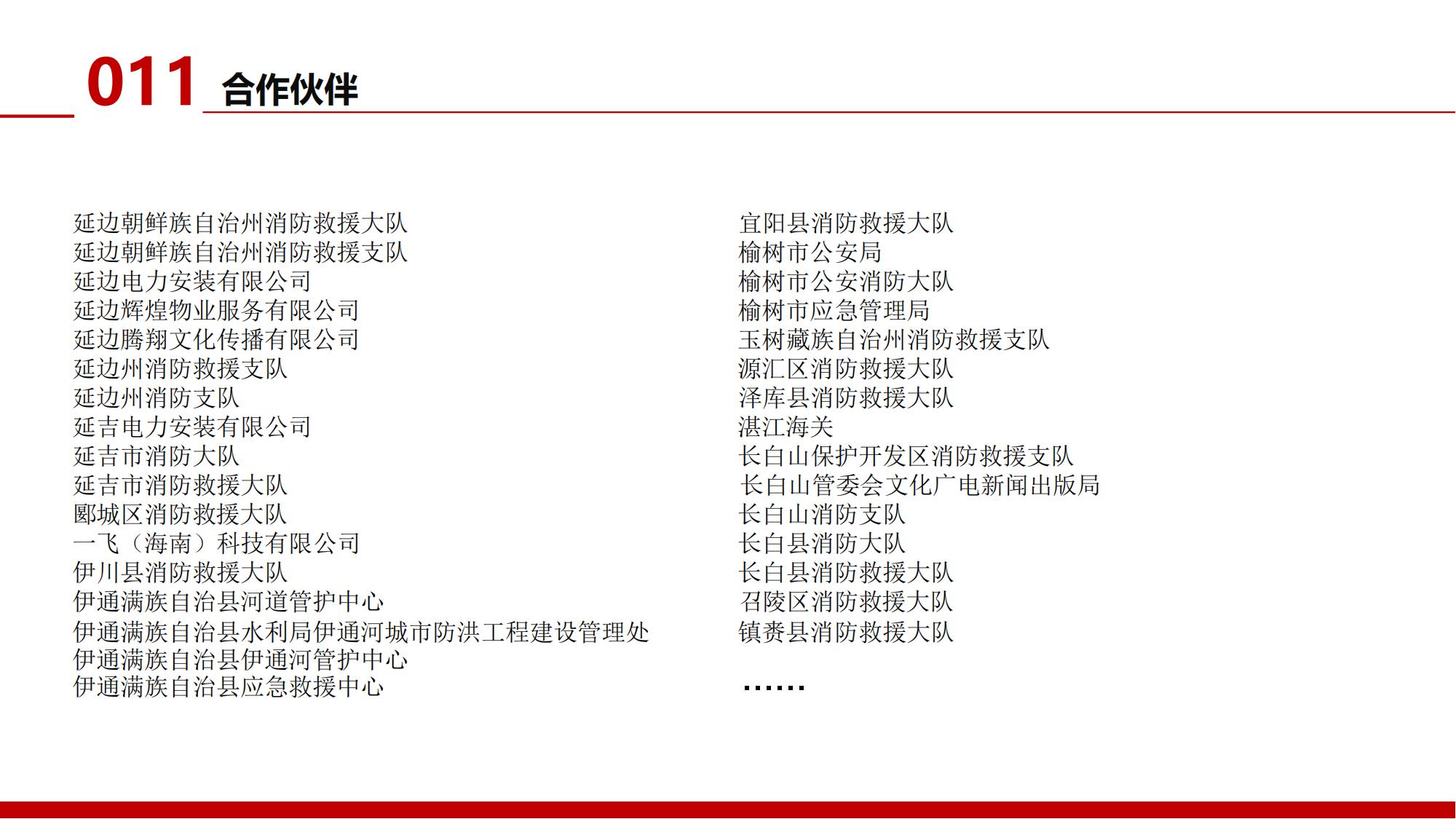 011 合作伙伴

延边朝鲜族自治州消防救援大队
延边朝鲜族自治州消防救援支队
延边电力安装有限公司
延边辉煌物业服务有限公司
延边腾翔文化传播有限公司
延边州消防救援支队
延边州消防支队
延吉电力安装有限公司
延吉市消防大队
延吉市消防救援大队
郾城区消防救援大队
一飞（海南）科技有限公司
伊川县消防救援大队
伊通满族自治县河道管护中心
伊通满族自治县水利局伊通河城市防洪工程建设管理处
伊通满族自治县伊通河管护中心
伊通满族自治县应急救援中心

宜阳县消防救援大队
榆树市公安局
榆树市公安消防大队
榆树市应急管理局
玉树藏族自治州消防救援支队
源汇区消防救援大队
泽库县消防救援大队
湛江海关
长白山保护开发区消防救援支队
长白山管委会文化广电新闻出版局
长白山消防支队
长白县消防大队
长白县消防救援大队
召陵区消防救援大队
镇赉县消防救援大队

……